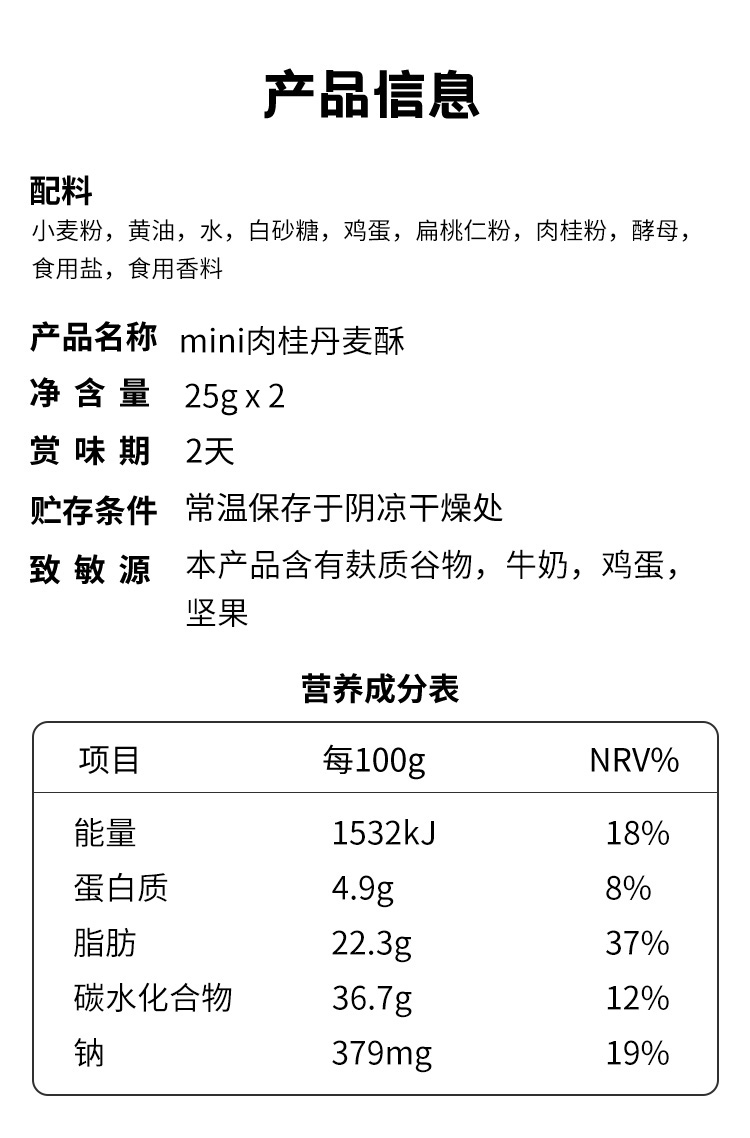 产品信息

配料
小麦粉，黄油，水，白砂糖，鸡蛋，扁桃仁粉，肉桂粉，酵母，食用盐，食用香料

产品名称 mini肉桂丹麦酥
净 含 量 25g x 2
赏 味 期 2天
贮存条件 常温保存于阴凉干燥处
致 敏 源 本产品含有麸质谷物，牛奶，鸡蛋，坚果

营养成分表

| 项目 | 每100g | NRV% |
|---|---|---|
| 能量 | 1532kJ | 18% |
| 蛋白质 | 4.9g | 8% |
| 脂肪 | 22.3g | 37% |
| 碳水化合物 | 36.7g | 12% |
| 钠 | 379mg | 19% |